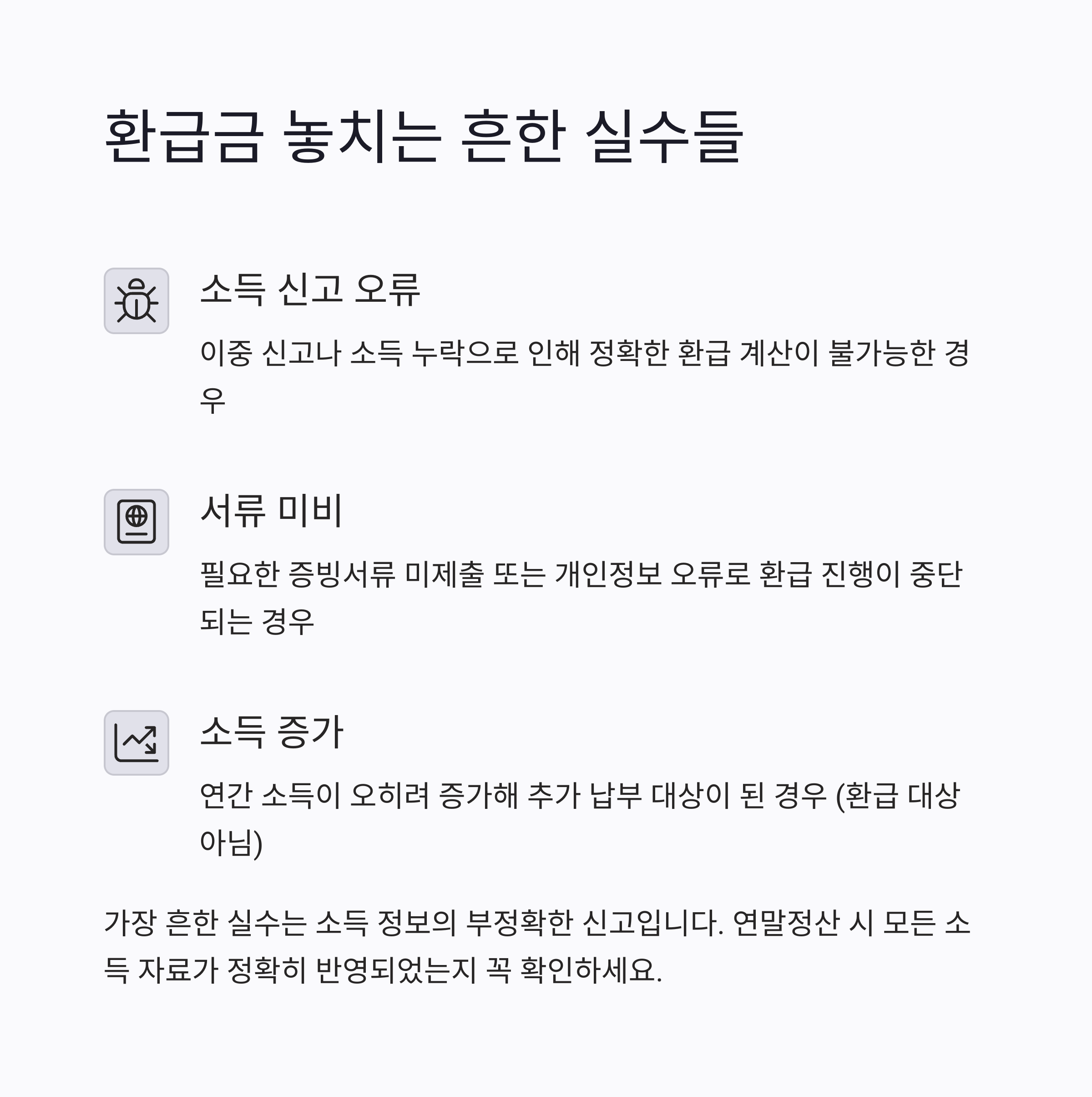 환급금 놓치는 흔한 실수들

소득 신고 오류

이중 신고나 소득 누락으로 인해 정확한 환급 계산이 불가능한 경우

서류 미비

필요한 증빙서류 미제출 또는 개인정보 오류로 환급 진행이 중단되는 경우

소득 증가

연간 소득이 오히려 증가해 추가 납부 대상이 된 경우 (환급 대상 아님)

가장 흔한 실수는 소득 정보의 부정확한 신고입니다. 연말정산 시 모든 소득 자료가 정확히 반영되었는지 꼭 확인하세요.